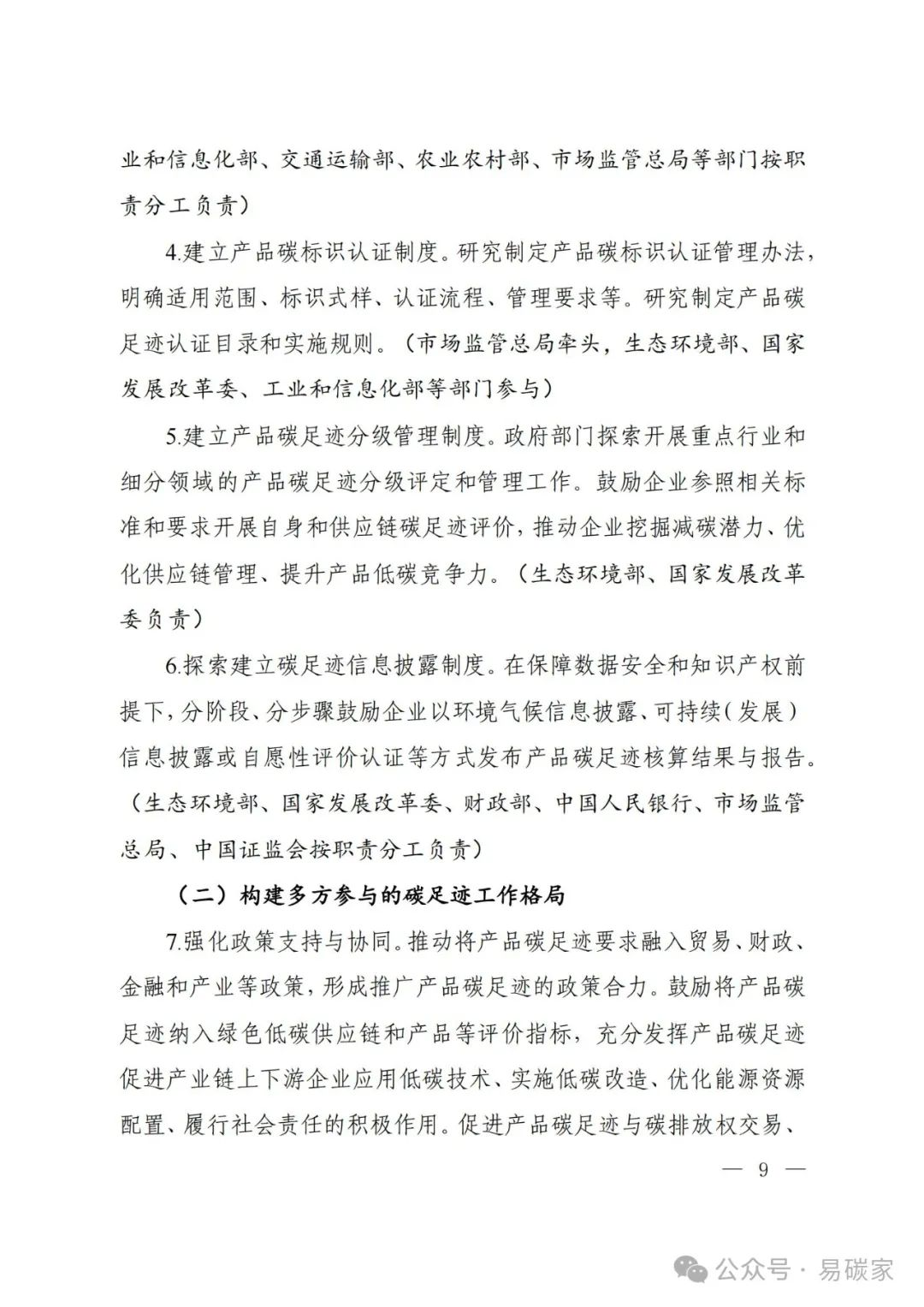 业和信息化部、交通运输部、农业农村部、市场监管总局等部门按职责分工负责）

4.建立产品碳标识认证制度。研究制定产品碳标识认证管理办法，明确适用范围、标识式样、认证流程、管理要求等。研究制定产品碳足迹认证目录和实施规则。（市场监管总局牵头，生态环境部、国家发展改革委、工业和信息化部等部门参与）

5.建立产品碳足迹分级管理制度。政府部门探索开展重点行业和细分领域的产品碳足迹分级评定和管理工作。鼓励企业参照相关标准和要求开展自身和供应链碳足迹评价，推动企业挖掘减碳潜力、优化供应链管理、提升产品低碳竞争力。（生态环境部、国家发展改革委负责）

6.探索建立碳足迹信息披露制度。在保障数据安全和知识产权前提下，分阶段、分步骤鼓励企业以环境气候信息披露、可持续（发展）信息披露或自愿性评价认证等方式发布产品碳足迹核算结果与报告。（生态环境部、国家发展改革委、财政部、中国人民银行、市场监管总局、中国证监会按职责分工负责）

（二）构建多方参与的碳足迹工作格局

7.强化政策支持与协同。推动将产品碳足迹要求融入贸易、财政、金融和产业等政策，形成推广产品碳足迹的政策合力。鼓励将产品碳足迹纳入绿色低碳供应链和产品等评价指标，充分发挥产品碳足迹促进产业链上下游企业应用低碳技术、实施低碳改造、优化能源资源配置、履行社会责任的积极作用。促进产品碳足迹与碳排放权交易、

— 9 —

公众号 · 易碳家